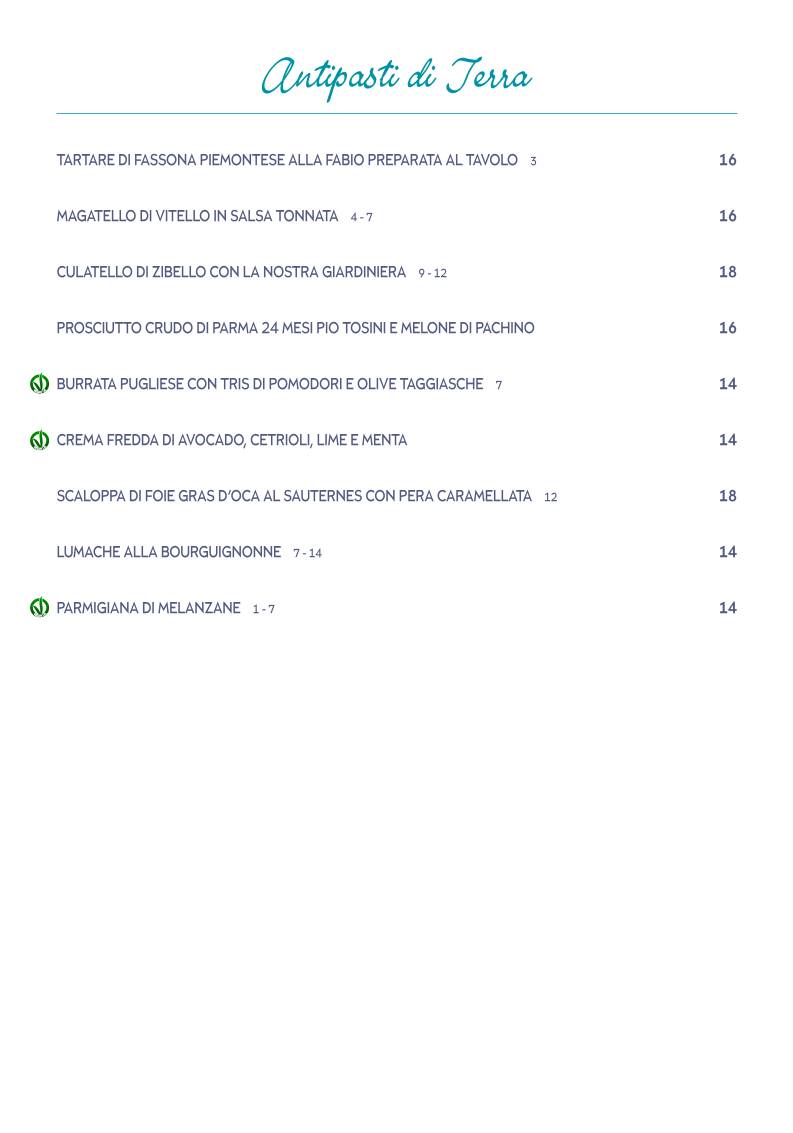 Antipasti di Terra

TARTARE DI FASSONA PIEMONTESE ALLA FABIO PREPARATA AL TAVOLO 3 16

MAGATELLO DI VITELLO IN SALSA TONNATA 4 - 7 16

CULATELLO DI ZIBELLO CON LA NOSTRA GIARDINIERA 9 - 12 18

PROSCIUTTO CRUDO DI PARMA 24 MESI PIO TOSINI E MELONE DI PACHINO 16

BURRATA PUGLIESE CON TRIS DI POMODORI E OLIVE TAGGIASCHE 7 14

CREMA FREDDA DI AVOCADO, CETRIOLI, LIME E MENTA 14

SCALOPPA DI FOIE GRAS D'OCA AL SAUTERNES CON PERA CARAMELLATA 12 18

LUMACHE ALLA BOURGUIGNONNE 7 - 14 14

PARMIGIANA DI MELANZANE 1 - 7 14